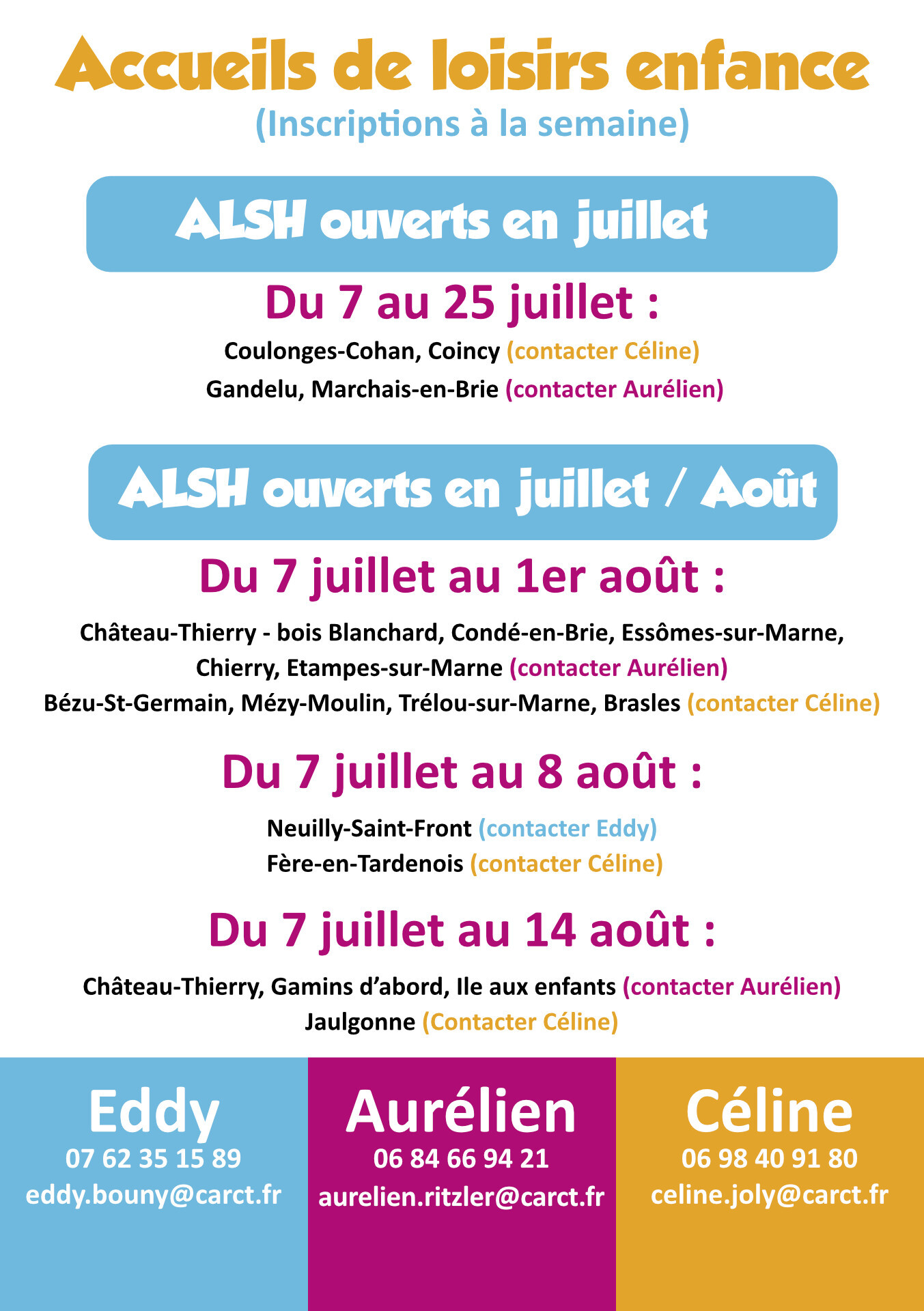 Accueils de loisirs enfance
(Inscriptions à la semaine)

ALSH ouverts en juillet

Du 7 au 25 juillet :
Coulonges-Cohan, Coincy (contacter Céline)
Gandelu, Marchais-en-Brie (contacter Aurélien)

ALSH ouverts en juillet / Août

Du 7 juillet au 1er août :
Château-Thierry - bois Blanchard, Condé-en-Brie, Essômes-sur-Marne, Chierry, Etampes-sur-Marne (contacter Aurélien)
Bézu-St-Germain, Mézy-Moulin, Trélou-sur-Marne, Brasles (contacter Céline)

Du 7 juillet au 8 août :
Neuilly-Saint-Front (contacter Eddy)
Fère-en-Tardenois (contacter Céline)

Du 7 juillet au 14 août :
Château-Thierry, Gamins d'abord, Ile aux enfants (contacter Aurélien)
Jaulgonne (Contacter Céline)

Eddy
07 62 35 15 89
eddy.bouny@carct.fr

Aurélien
06 84 66 94 21
aurelien.ritzler@carct.fr

Céline
06 98 40 91 80
celine.joly@carct.fr